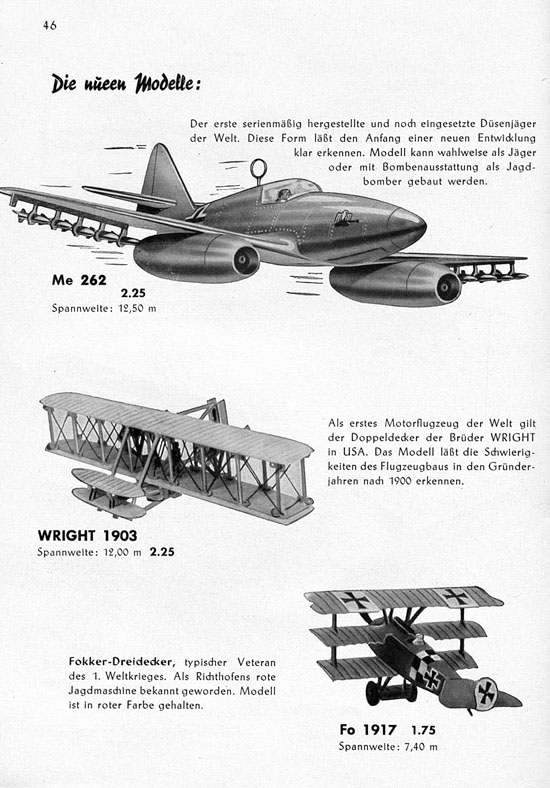 46

Die nüeen Modelle:

Der erste serienmäßig hergestellte und noch eingesetzte Düsenjäger der Welt. Diese Form läßt den Anfang einer neuen Entwicklung klar erkennen. Modell kann wahlweise als Jäger oder mit Bombenausstattung als Jagdbomber gebaut werden.

Me 262
2.25
Spannweite: 12,50 m

Als erstes Motorflugzeug der Welt gilt der Doppeldecker der Brüder WRIGHT in USA. Das Modell läßt die Schwierigkeiten des Flugzeugbaus in den Gründerjahren nach 1900 erkennen.

WRIGHT 1903
Spannweite: 12,00 m 2.25

Fokker-Dreidecker, typischer Veteran des 1. Weltkrieges. Als Richthofens rote Jagdmaschine bekannt geworden. Modell ist in roter Farbe gehalten.

Fo 1917 1.75
Spannweite: 7,40 m